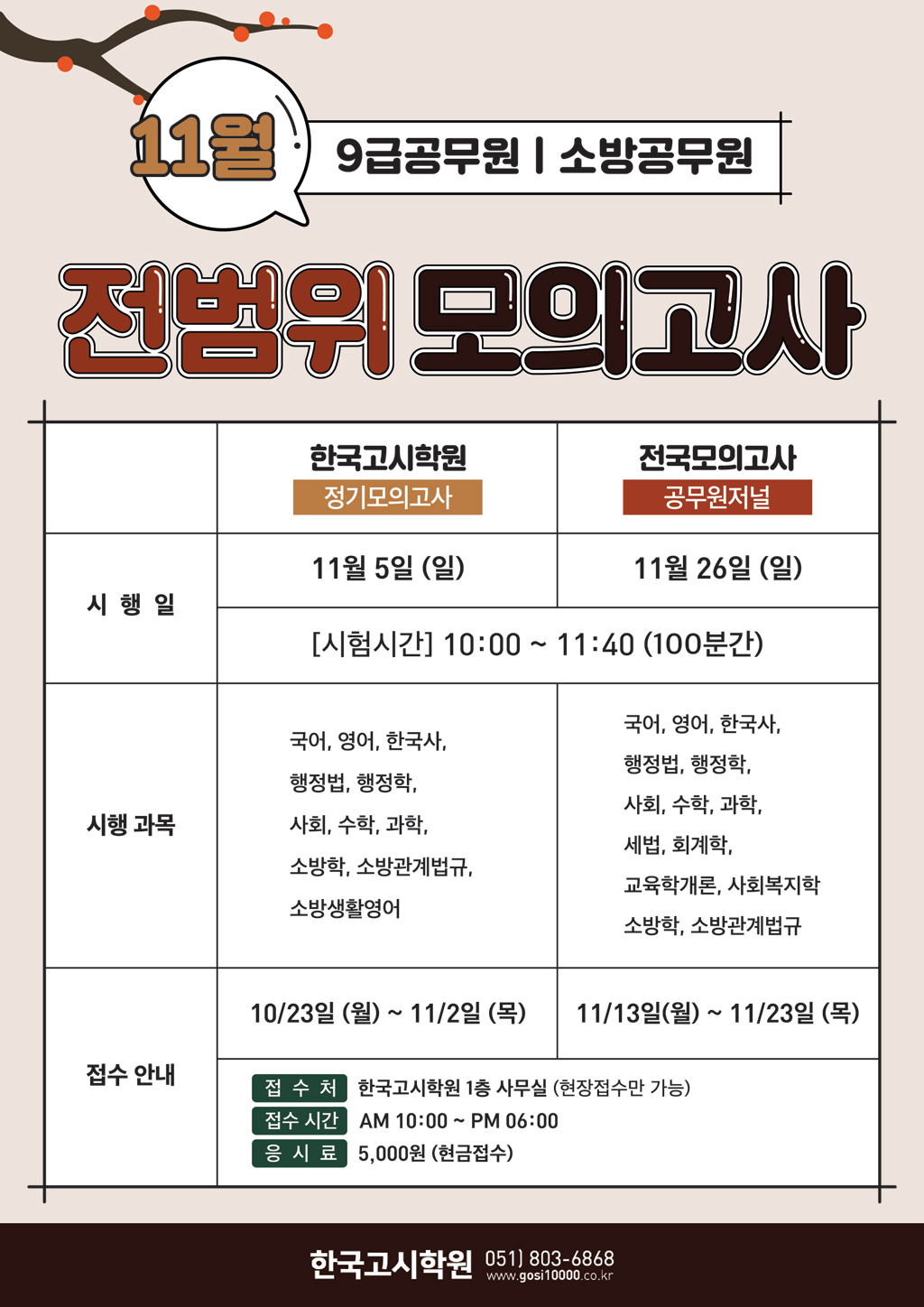 11월

9급공무원 | 소방공무원

전범위 모의고사

| | 한국고시학원 정기모의고사 | 전국모의고사 공무원저널 |
|---|---|---|
| 시 행 일 | 11월 5일 (일) | 11월 26일 (일) |
| | [시험시간] 10:00 ~ 11:40 (100분간) | |
| 시행 과목 | 국어, 영어, 한국사, 행정법, 행정학, 사회, 수학, 과학, 소방학, 소방관계법규, 소방생활영어 | 국어, 영어, 한국사, 행정법, 행정학, 사회, 수학, 과학, 세법, 회계학, 교육학개론, 사회복지학 소방학, 소방관계법규 |
| 접수 안내 | 10/23일 (월) ~ 11/2일 (목) | 11/13일(월) ~ 11/23일 (목) |
| | 접 수 처 한국고시학원 1층 사무실 (현장접수만 가능) 접수 시간 AM 10:00 ~ PM 06:00 응 시 료 5,000원 (현금접수) | |

한국고시학원 051) 803-6868 www.gosi10000.co.kr